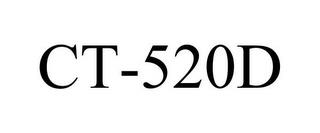 CT-520D